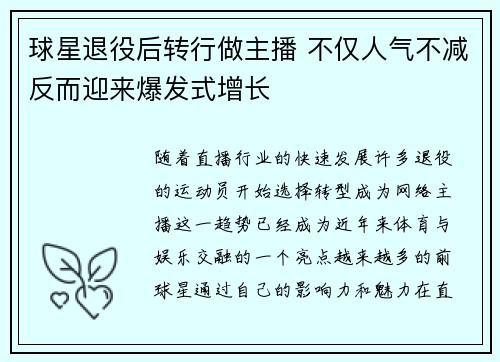 球星退役后转行做主播 不仅人气不减反而迎来爆发式增长

随着直播行业的快速发展许多退役的运动员开始选择转型成为网络主播这一趋势已经成为近年来体育与娱乐交融的一个亮点越来越多的前球星通过自己的影响力和魅力在直